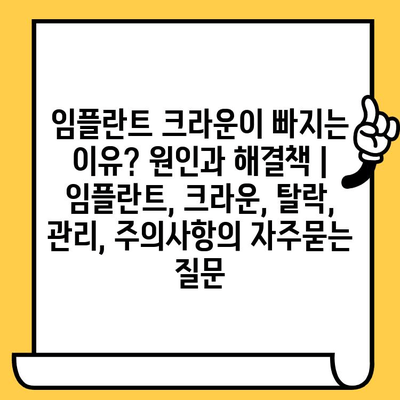 임플란트 크라운이 빠지는 이유? 원인과 해결책 | 임플란트, 크라운, 탈락, 관리, 주의사항의 자주묻는 질문